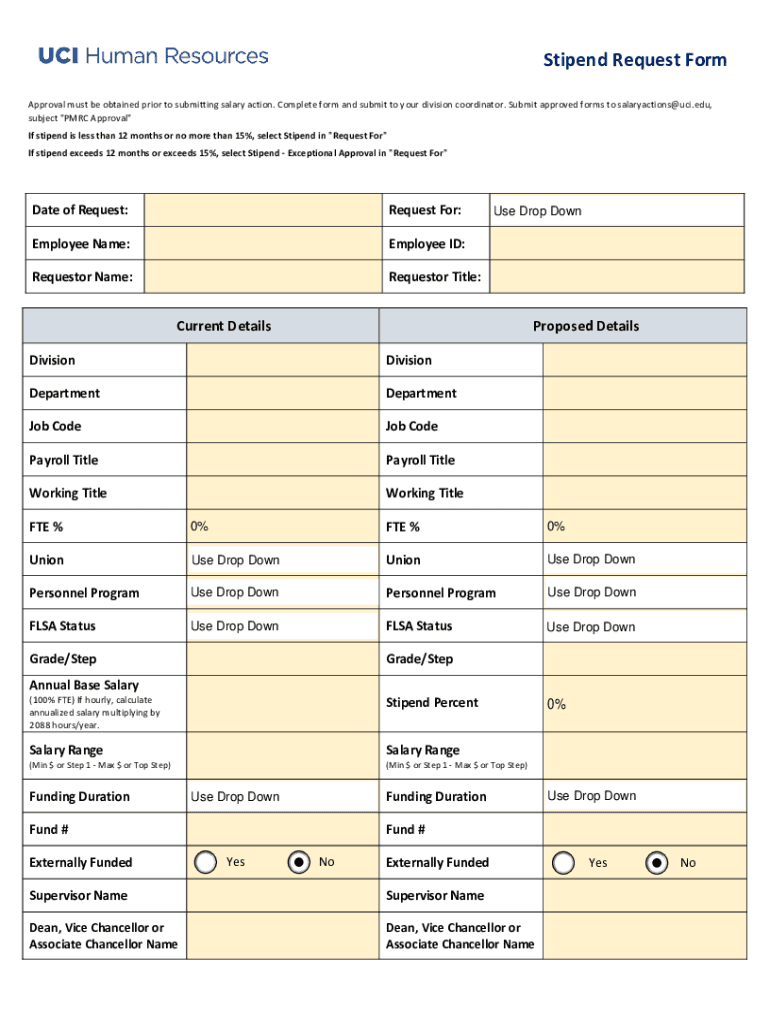 UCI Human Resources

Stipend Request Form

Approval must be obtained prior to submitting salary action. Complete form and submit to your division coordinator. Submit approved forms to salaryactions@uci.edu, subject "PMRC Approval"

If stipend is less than 12 months or no more than 15%, select Stipend in "Request For"

If stipend exceeds 12 months or exceeds 15%, select Stipend - Exceptional Approval in "Request For"

| Date of Request: | | Request For: | Use Drop Down |
|---|---|---|---|
| Employee Name: | | Employee ID: | |
| Requestor Name: | | Requestor Title: | |

| Current Details | | Proposed Details | |
|---|---|---|---|
| Division | | Division | |
| Department | | Department | |
| Job Code | | Job Code | |
| Payroll Title | | Payroll Title | |
| Working Title | | Working Title | |
| FTE % | 0% | FTE % | 0% |
| Union | Use Drop Down | Union | Use Drop Down |
| Personnel Program | Use Drop Down | Personnel Program | Use Drop Down |
| FLSA Status | Use Drop Down | FLSA Status | Use Drop Down |
| Grade/Step | | Grade/Step | |
| Annual Base Salary (100% FTE) If hourly, calculate annualized salary multiplying by 2088 hours/year. | | Stipend Percent | 0% |
| Salary Range (Min $ or Step 1 - Max $ or Top Step) | | Salary Range (Min $ or Step 1 - Max $ or Top Step) | |
| Funding Duration | Use Drop Down | Funding Duration | Use Drop Down |
| Fund # | | Fund # | |
| Externally Funded | Yes No | Externally Funded | Yes No |
| Supervisor Name | | Supervisor Name | |
| Dean, Vice Chancellor or Associate Chancellor Name | | Dean, Vice Chancellor or Associate Chancellor Name | |